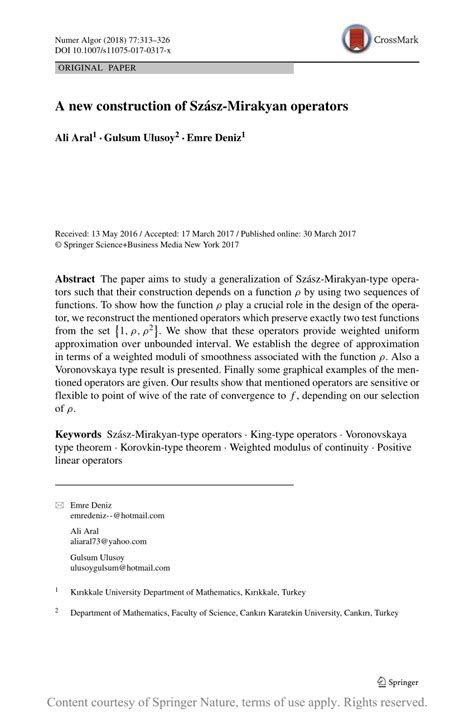 Numer Algor (2018) 77:313–326
DOI 10.1007/s11075-017-0317-x

CrossMark

ORIGINAL PAPER

A new construction of Szász-Mirakyan operators

Ali Aral$^1$ · Gulsum Ulusoy$^2$ · Emre Deniz$^1$

Received: 13 May 2016 / Accepted: 17 March 2017 / Published online: 30 March 2017
© Springer Science+Business Media New York 2017

Abstract The paper aims to study a generalization of Szász-Mirakyan-type operators such that their construction depends on a function $\rho$ by using two sequences of functions. To show how the function $\rho$ play a crucial role in the design of the operator, we reconstruct the mentioned operators which preserve exactly two test functions from the set $\{1, \rho, \rho^2\}$. We show that these operators provide weighted uniform approximation over unbounded interval. We establish the degree of approximation in terms of a weighted moduli of smoothness associated with the function $\rho$. Also a Voronovskaya type result is presented. Finally some graphical examples of the mentioned operators are given. Our results show that mentioned operators are sensitive or flexible to point of wive of the rate of convergence to $f$, depending on our selection of $\rho$.

Keywords Szász-Mirakyan-type operators · King-type operators · Voronovskaya type theorem · Korovkin-type theorem · Weighted modulus of continuity · Positive linear operators

Emre Deniz
emredeniz--@hotmail.com

Ali Aral
aliaral73@yahoo.com

Gulsum Ulusoy
ulusoygulsum@hotmail.com

$^1$ Kırıkkale University Department of Mathematics, Kırıkkale, Turkey

$^2$ Department of Mathematics, Faculty of Science, Cankırı Karatekin University, Cankırı, Turkey

Springer

Content courtesy of Springer Nature, terms of use apply. Rights reserved.